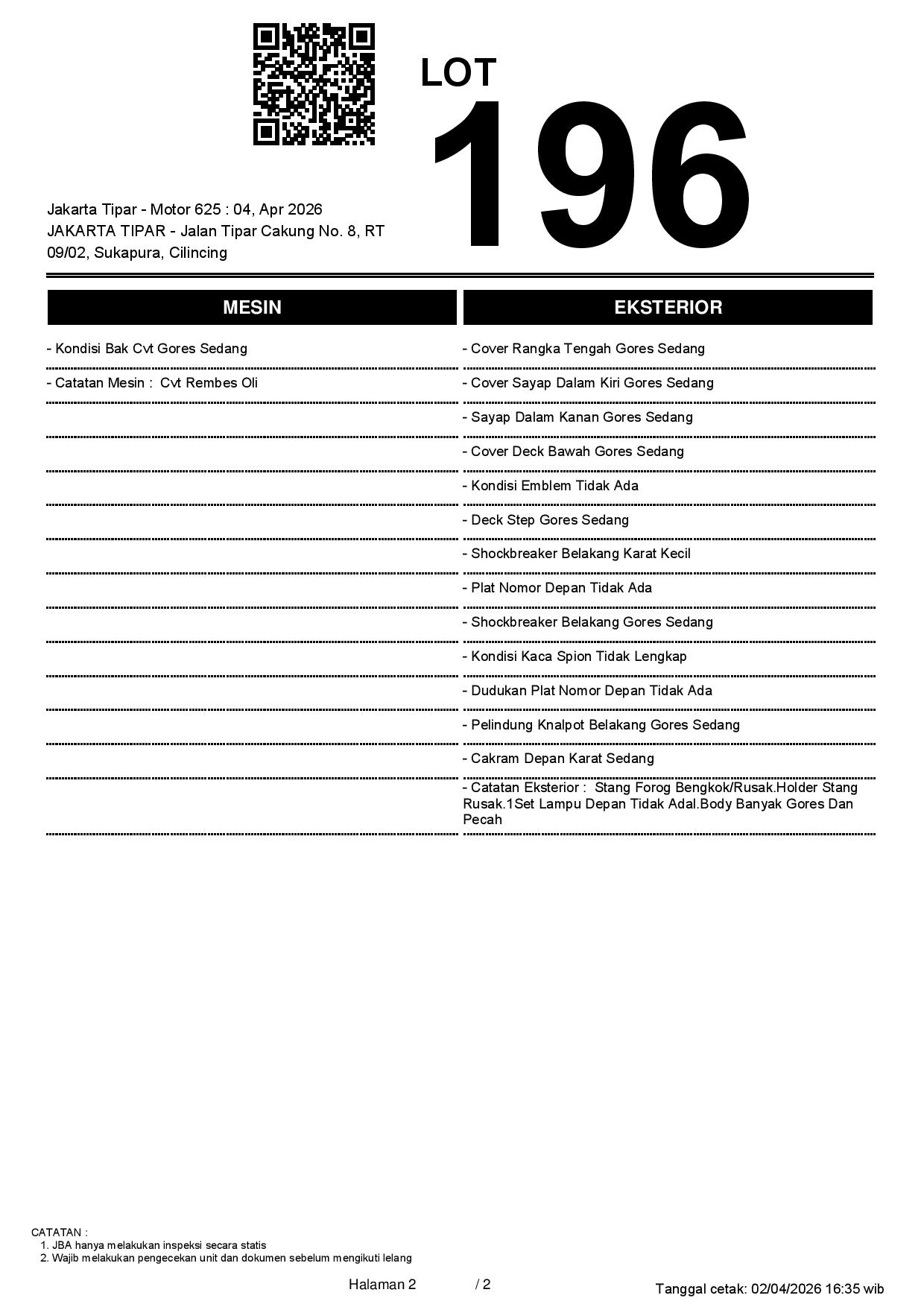 LOT
196

Jakarta Tipar - Motor 625 : 04, Apr 2026
JAKARTA TIPAR - Jalan Tipar Cakung No. 8, RT 09/02, Sukapura, Cilincing

MESIN

- Kondisi Bak Cvt Gores Sedang

- Catatan Mesin : Cvt Rembes Oli

EKSTERIOR

- Cover Rangka Tengah Gores Sedang

- Cover Sayap Dalam Kiri Gores Sedang

- Sayap Dalam Kanan Gores Sedang

- Cover Deck Bawah Gores Sedang

- Kondisi Emblem Tidak Ada

- Deck Step Gores Sedang

- Shockbreaker Belakang Karat Kecil

- Plat Nomor Depan Tidak Ada

- Shockbreaker Belakang Gores Sedang

- Kondisi Kaca Spion Tidak Lengkap

- Dudukan Plat Nomor Depan Tidak Ada

- Pelindung Knalpot Belakang Gores Sedang

- Cakram Depan Karat Sedang

- Catatan Eksterior : Stang Forog Bengkok/Rusak.Holder Stang Rusak.1Set Lampu Depan Tidak Adal.Body Banyak Gores Dan Pecah

CATATAN :
1. JBA hanya melakukan inspeksi secara statis
2. Wajib melakukan pengecekan unit dan dokumen sebelum mengikuti lelang

Halaman 2 / 2

Tanggal cetak: 02/04/2026 16:35 wib